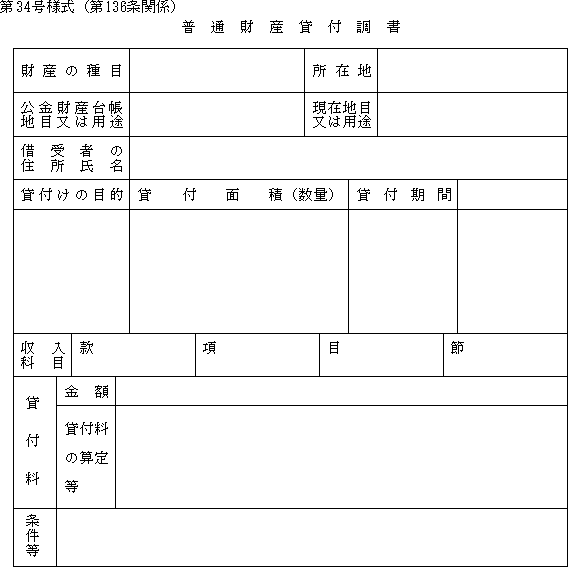 第34号様式（第136条関係）

普通財産貸付調書

| 財産の種目 | | 所在地 | |
|---|---|---|---|
| 公金財産台帳地目又は用途 | | 現在地目又は用途 | |
| 借受者の住所氏名 | | | |

| 貸付けの目的 | 貸付面積（数量） | 貸付期間 | |
|---|---|---|---|
| | | | |

| 収入科目 | 款 | 項 | 目 | 節 |
|---|---|---|---|---|

| 貸付料 | 金額 | |
|---|---|---|
| | 貸付料の算定等 | |
| 条件等 | | |